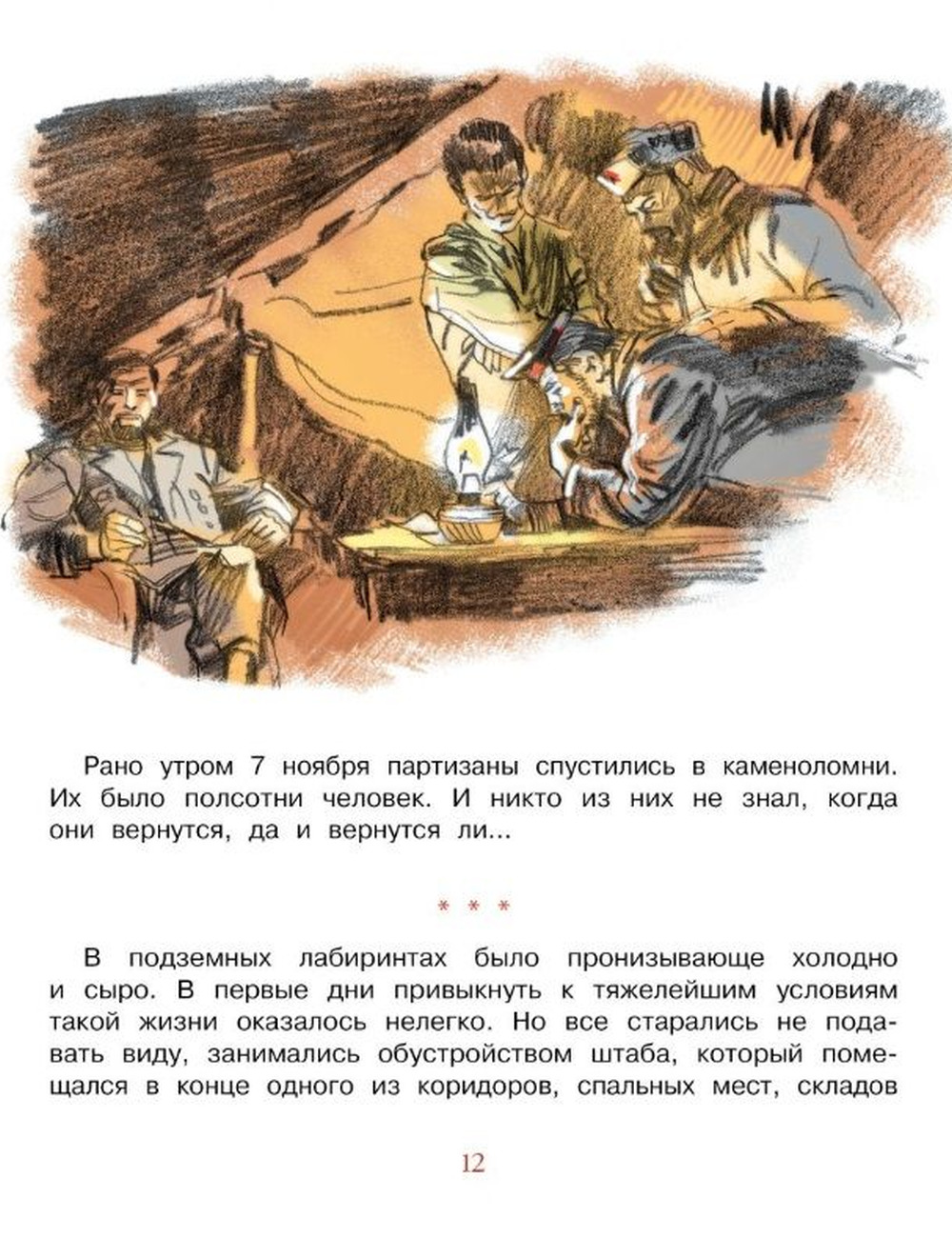 Рано утром 7 ноября партизаны спустились в каменоломни. Их было полсотни человек. И никто из них не знал, когда они вернутся, да и вернутся ли...

* * *

В подземных лабиринтах было пронизывающе холодно и сыро. В первые дни привыкнуть к тяжелейшим условиям такой жизни оказалось нелегко. Но все старались не подавать виду, занимались обустройством штаба, который помещался в конце одного из коридоров, спальных мест, складов

12